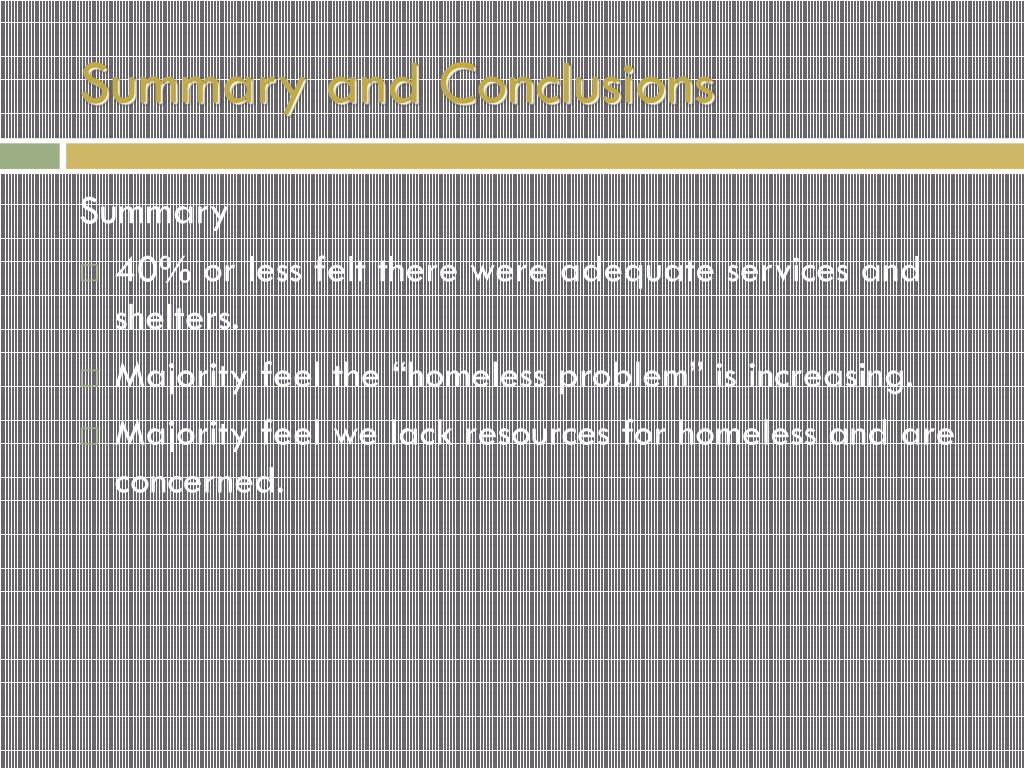 Summary and Conclusions

Summary

40% or less felt there were adequate services and shelters.

Majority feel the “homeless problem” is increasing.

Majority feel we lack resources for homeless and are concerned.